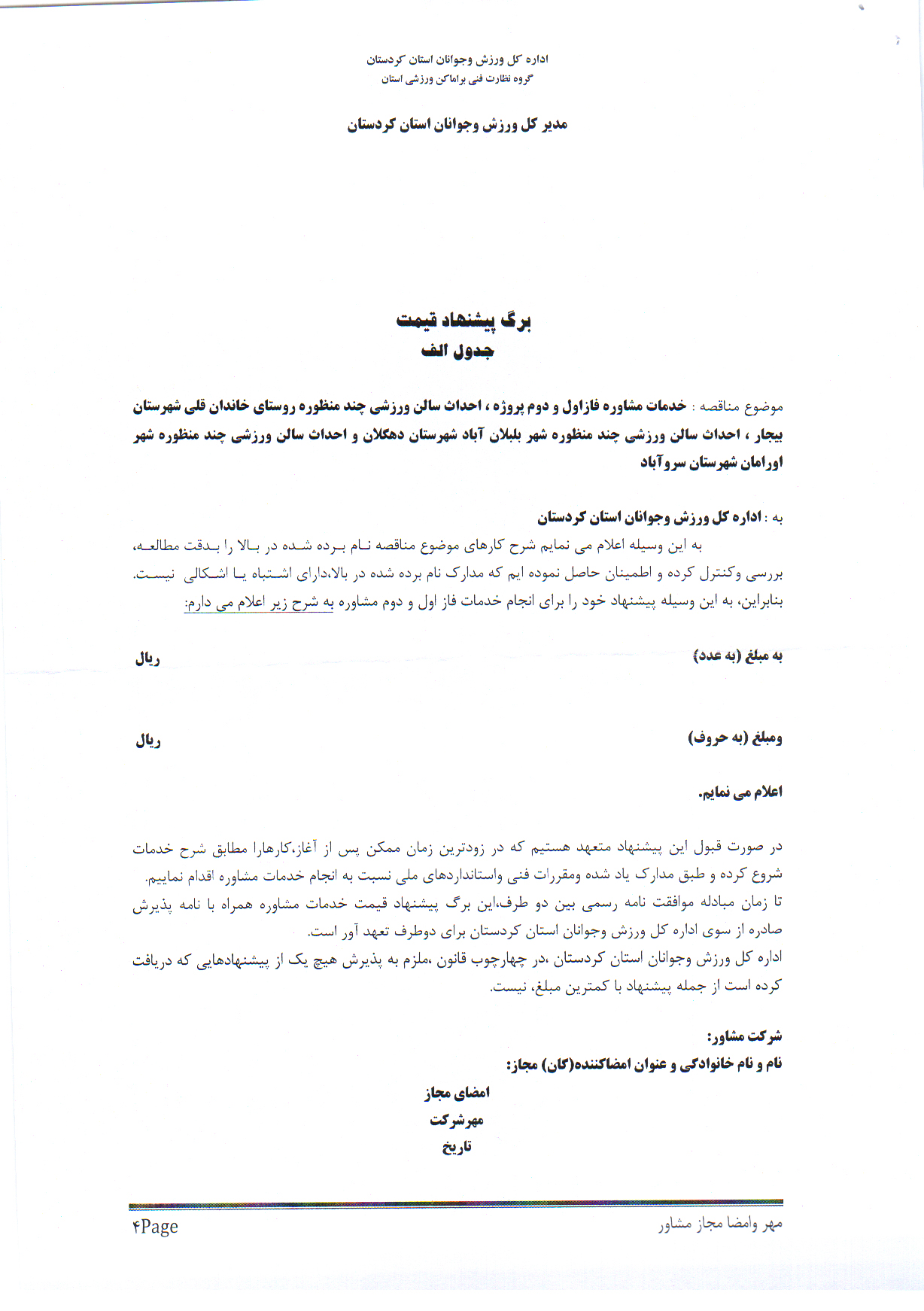 اداره کل ورزش وجوانان استان کردستان
گروه نظارت فنی براماکن ورزشی استان

مدیر کل ورزش وجوانان استان کردستان

برگ پیشنهاد قیمت
جدول الف

موضوع مناقصه : خدمات مشاوره فازاول و دوم پروژه ، احداث سالن ورزشی چند منظوره روستای خاندان قلی شهرستان بیجار ، احداث سالن ورزشی چند منظوره شهر بلبلان آباد شهرستان دهگلان و احداث سالن ورزشی چند منظوره شهر اورامان شهرستان سروآباد

به : اداره کل ورزش وجوانان استان کردستان
به این وسیله اعلام می نمایم شرح کارهای موضوع مناقصه نام برده شده در بالا را بدقت مطالعه، بررسی وکنترل کرده و اطمینان حاصل نموده ایم که مدارک نام برده شده در بالا،دارای اشتباه یا اشکالی نیست. بنابراین، به این وسیله پیشنهاد خود را برای انجام خدمات فاز اول و دوم مشاوره به شرح زیر اعلام می دارم:

به مبلغ (به عدد) ریال

ومبلغ (به حروف) ریال

اعلام می نمایم.

در صورت قبول این پیشنهاد متعهد هستیم که در زودترین زمان ممکن پس از آغاز،کارهارا مطابق شرح خدمات شروع کرده و طبق مدارک یاد شده ومقررات فنی واستانداردهای ملی نسبت به انجام خدمات مشاوره اقدام نماییم.
تا زمان مبادله موافقت نامه رسمی بین دو طرف،این برگ پیشنهاد قیمت خدمات مشاوره همراه با نامه پذیرش صادره از سوی اداره کل ورزش وجوانان استان کردستان برای دوطرف تعهد آور است.
اداره کل ورزش وجوانان استان کردستان ،در چهارچوب قانون ،ملزم به پذیرش هیچ یک از پیشنهادهایی که دریافت کرده است از جمله پیشنهاد با کمترین مبلغ، نیست.

شرکت مشاور:
نام و نام خانوادگی و عنوان امضاکننده(گان) مجاز:
امضای مجاز
مهرشرکت
تاریخ

مهر وامضا مجاز مشاور
۴Page